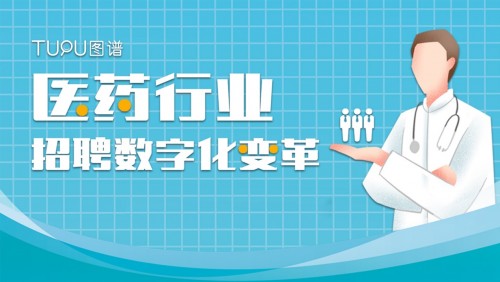 TUPU图谱

医药行业

招聘数字化变革